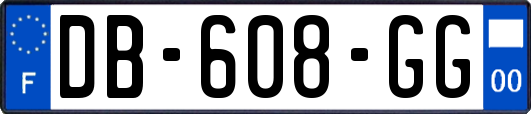 F
DB-608-GG
00